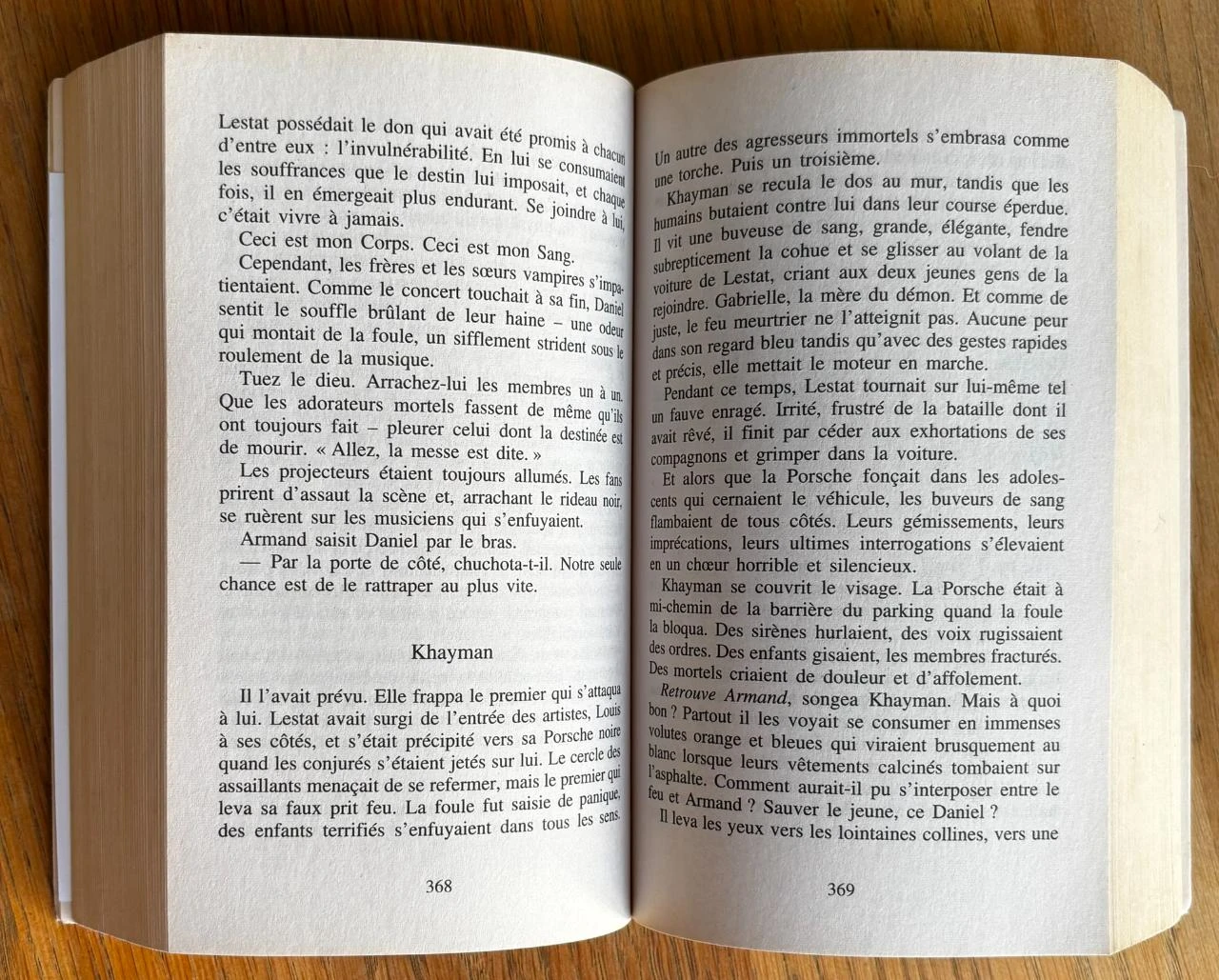 Lestat possédait le don qui avait été promis à chacun d'entre eux : l'invulnérabilité. En lui se consumaient les souffrances que le destin lui imposait, et chaque fois, il en émergeait plus endurant. Se joindre à lui, c'était vivre à jamais.

Ceci est mon Corps. Ceci est mon Sang.

Cependant, les frères et les sœurs vampires s'impatientaient. Comme le concert touchait à sa fin, Daniel sentit le souffle brûlant de leur haine – une odeur qui montait de la foule, un sifflement strident sous le roulement de la musique.

Tuez le dieu. Arrachez-lui les membres un à un. Que les adorateurs mortels fassent de même qu'ils ont toujours fait – pleurer celui dont la destinée est de mourir. « Allez, la messe est dite. »

Les projecteurs étaient toujours allumés. Les fans prirent d'assaut la scène et, arrachant le rideau noir, se ruèrent sur les musiciens qui s'enfuyaient.

Armand saisit Daniel par le bras.

— Par la porte de côté, chuchota-t-il. Notre seule chance est de le rattraper au plus vite.

Khayman

Il l'avait prévu. Elle frappa le premier qui s'attaqua à lui. Lestat avait surgi de l'entrée des artistes, Louis à ses côtés, et s'était précipité vers sa Porsche noire quand les conjurés s'étaient jetés sur lui. Le cercle des assaillants menaçait de se refermer, mais le premier qui leva sa faux prit feu. La foule fut saisie de panique, des enfants terrifiés s'enfuyaient dans tous les sens.

368

Un autre des agresseurs immortels s'embrasa comme une torche. Puis un troisième.

Khayman se recula le dos au mur, tandis que les humains butaient contre lui dans leur course éperdue. Il vit une buveuse de sang, grande, élégante, fendre subrepticement la cohue et se glisser au volant de la voiture de Lestat, criant aux deux jeunes gens de la rejoindre. Gabrielle, la mère du démon. Et comme de juste, le feu meurtrier ne l'atteignit pas. Aucune peur dans son regard bleu tandis qu'avec des gestes rapides et précis, elle mettait le moteur en marche.

Pendant ce temps, Lestat tournait sur lui-même tel un fauve enragé. Irrité, frustré de la bataille dont il avait rêvé, il finit par céder aux exhortations de ses compagnons et grimper dans la voiture.

Et alors que la Porsche fonçait dans les adolescents qui cernaient le véhicule, les buveurs de sang flambaient de tous côtés. Leurs gémissements, leurs imprécations, leurs ultimes interrogations s'élevaient en un chœur horrible et silencieux.

Khayman se couvrit le visage. La Porsche était à mi-chemin de la barrière du parking quand la foule la bloqua. Des sirènes hurlaient, des voix rugissaient des ordres. Des enfants gisaient, les membres fracturés. Des mortels criaient de douleur et d'affolement.

Retrouve Armand, songea Khayman. Mais à quoi bon ? Partout il les voyait se consumer en immenses volutes orange et bleues qui viraient brusquement au blanc lorsque leurs vêtements calcinés tombaient sur l'asphalte. Comment aurait-il pu s'interposer entre le feu et Armand ? Sauver le jeune, ce Daniel ?

Il leva les yeux vers les lointaines collines, vers une

369